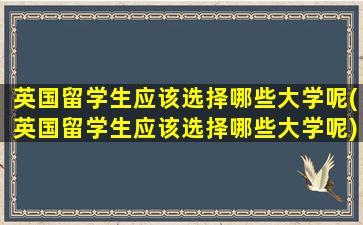 英国留学生应该选择哪些大学呢(英国留学生应该选择哪些大学呢)